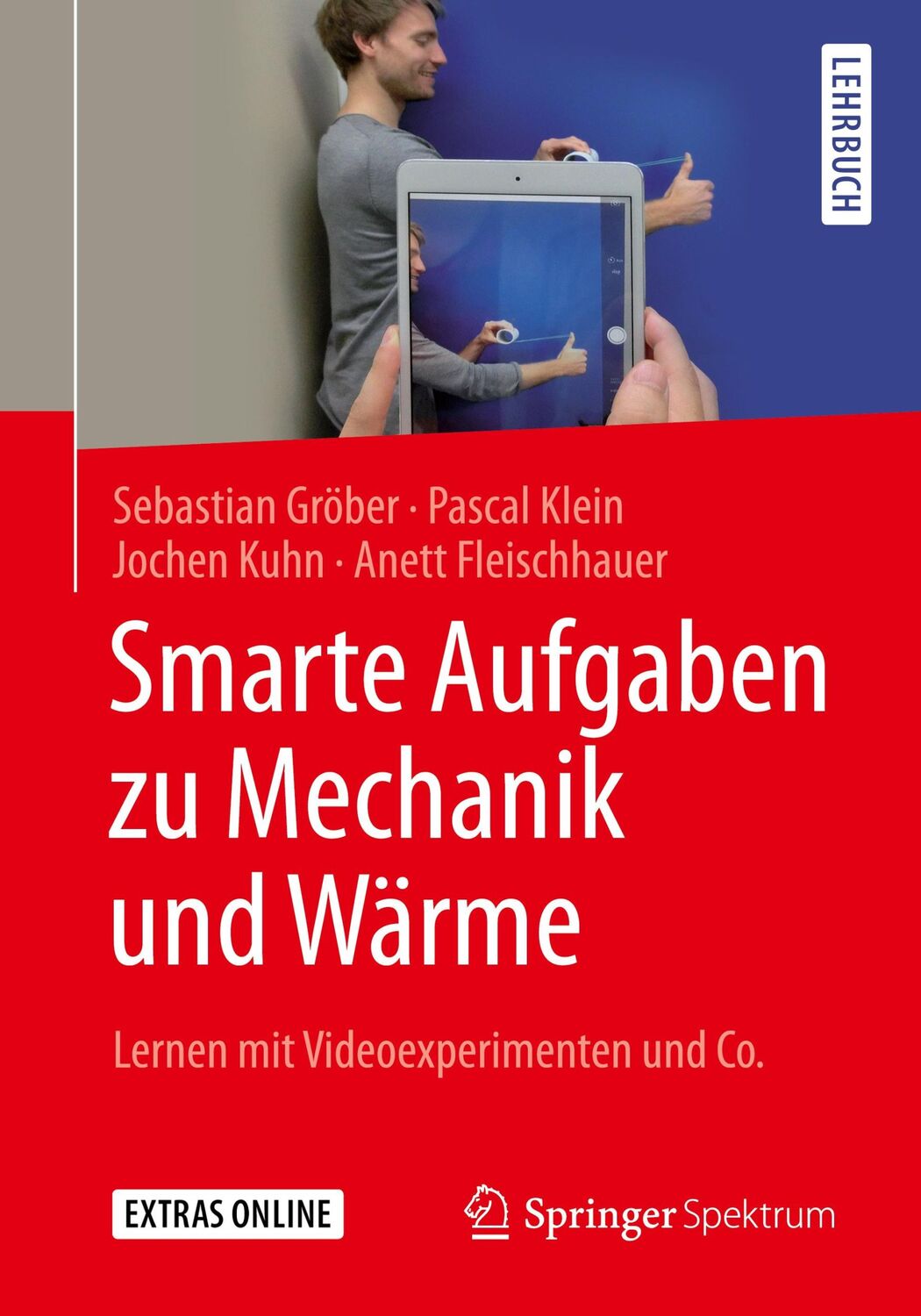 LEHRBUCH

Sebastian Gröber · Pascal Klein
Jochen Kuhn · Anett Fleischhauer

Smarte Aufgaben zu Mechanik und Wärme

Lernen mit Videoexperimenten und Co.

EXTRAS ONLINE

Springer Spektrum